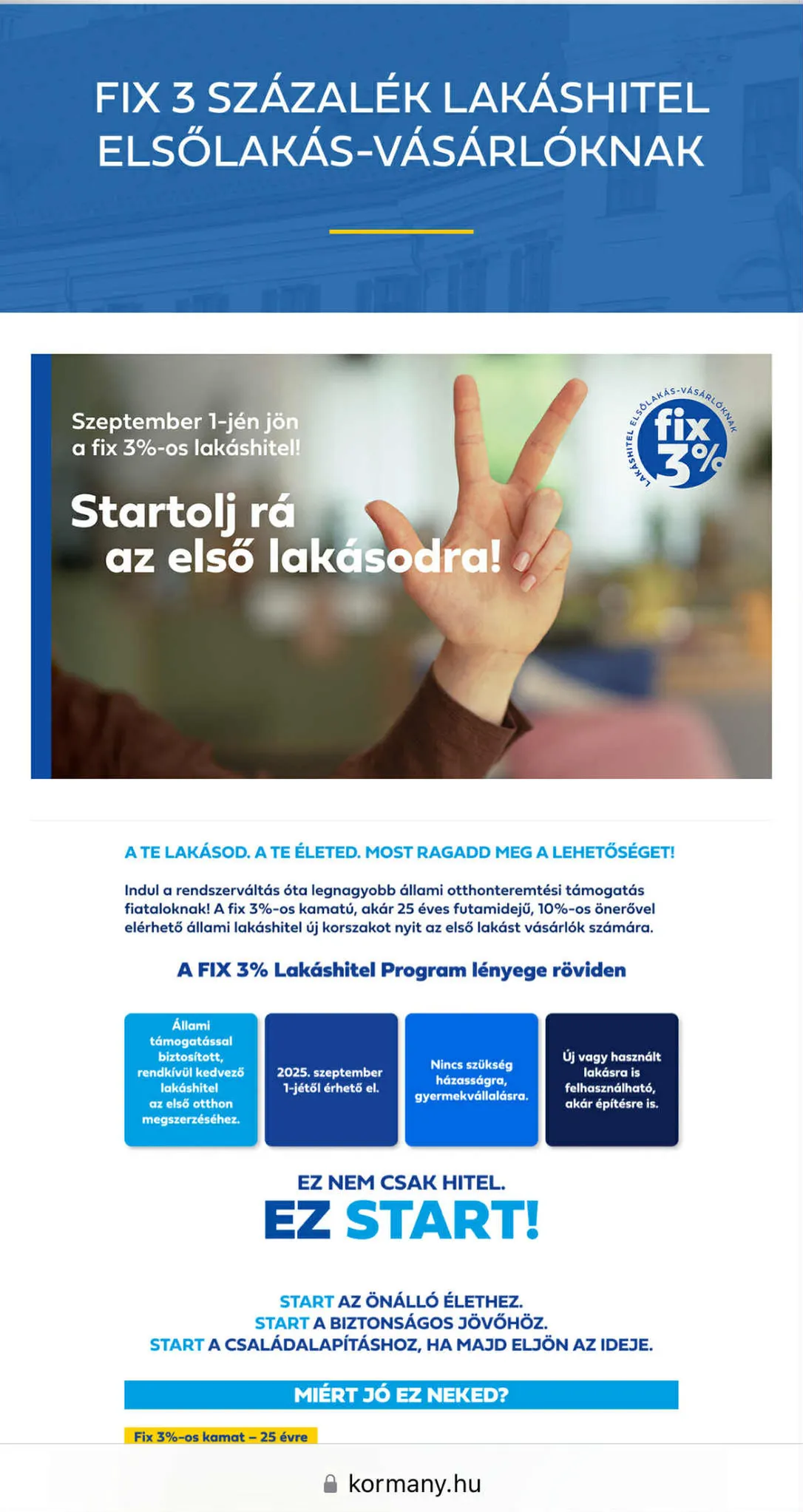 FIX 3 SZÁZALÉK LAKÁSHITEL ELSŐLAKÁS-VÁSÁRLÓKNAK

Szeptember 1-jén jön a fix 3%-os lakáshitel!

Startolj rá az első lakásodra!

LAKÁSHITEL ELSŐLAKÁS-VÁSÁRLÓKNAK fix 3%

A TE LAKÁSOD. A TE ÉLETED. MOST RAGADD MEG A LEHETŐSÉGET!

Indul a rendszerváltás óta legnagyobb állami otthonteremtési támogatás fiataloknak! A fix 3%-os kamatú, akár 25 éves futamidejű, 10%-os önerővel elérhető állami lakáshitel új korszakot nyit az első lakást vásárlók számára.

A FIX 3% Lakáshitel Program lényege röviden

Állami támogatással biztosított, rendkívül kedvező lakáshitel az első otthon megszerzéséhez.

2025. szeptember 1-jétől érhető el.

Nincs szükség házasságra, gyermekvállalásra.

Új vagy használt lakásra is felhasználható, akár építésre is.

EZ NEM CSAK HITEL.
EZ START!

START AZ ÖNÁLLÓ ÉLETHEZ.
START A BIZTONSÁGOS JÖVŐHÖZ.
START A CSALÁDALAPÍTÁSHOZ, HA MAJD ELJÖN AZ IDEJE.

MIÉRT JÓ EZ NEKED?

Fix 3%-os kamat – 25 évre

kormany.hu